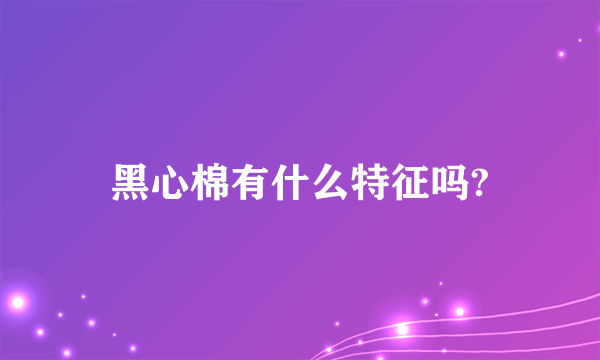 黑心棉有什么特征吗?